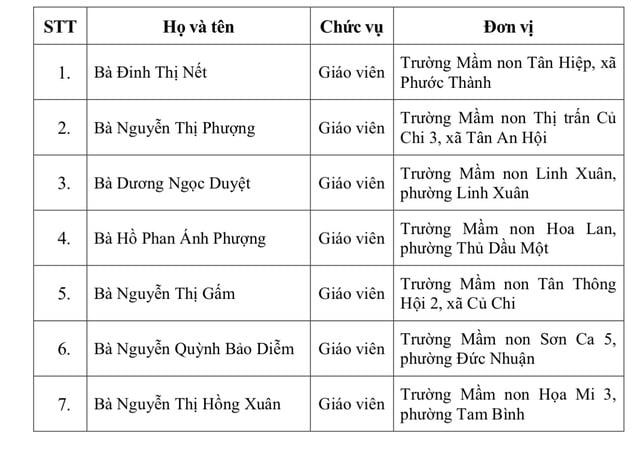 | STT | Họ và tên | Chức vụ | Đơn vị |
|---|---|---|---|
| 1. | Bà Đinh Thị Nết | Giáo viên | Trường Mầm non Tân Hiệp, xã Phước Thành |
| 2. | Bà Nguyễn Thị Phượng | Giáo viên | Trường Mầm non Thị trấn Củ Chi 3, xã Tân An Hội |
| 3. | Bà Dương Ngọc Duyệt | Giáo viên | Trường Mầm non Linh Xuân, phường Linh Xuân |
| 4. | Bà Hồ Phan Ánh Phượng | Giáo viên | Trường Mầm non Hoa Lan, phường Thủ Dầu Một |
| 5. | Bà Nguyễn Thị Gấm | Giáo viên | Trường Mầm non Tân Thông Hội 2, xã Củ Chi |
| 6. | Bà Nguyễn Quỳnh Bảo Diễm | Giáo viên | Trường Mầm non Sơn Ca 5, phường Đức Nhuận |
| 7. | Bà Nguyễn Thị Hồng Xuân | Giáo viên | Trường Mầm non Họa Mi 3, phường Tam Bình |